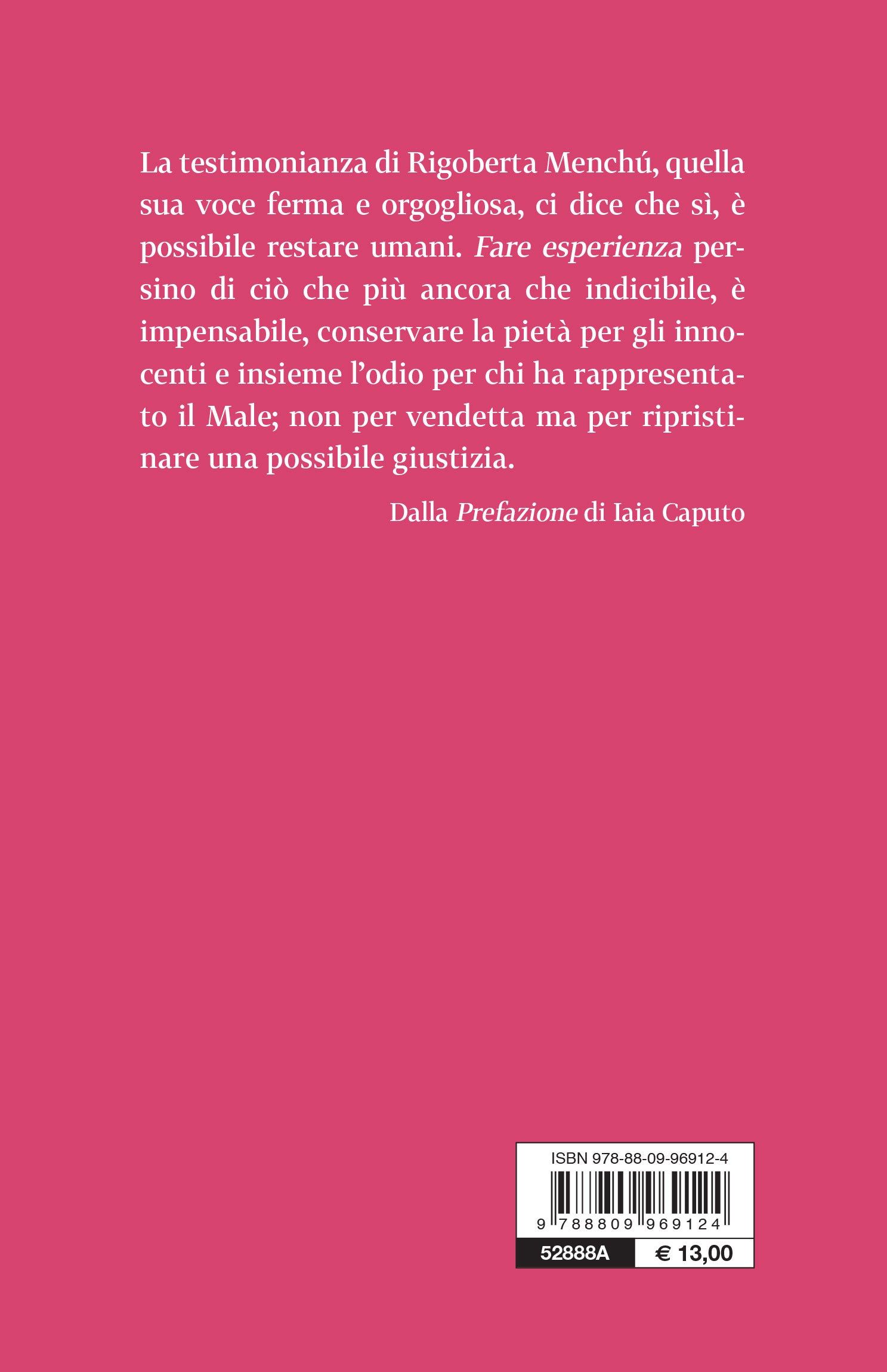 La testimonianza di Rigoberta Menchú, quella sua voce ferma e orgogliosa, ci dice che sì, è possibile restare umani. Fare esperienza persino di ciò che più ancora che indicibile, è impensabile, conservare la pietà per gli innocenti e insieme l'odio per chi ha rappresentato il Male; non per vendetta ma per ripristinare una possibile giustizia.

Dalla Prefazione di Iaia Caputo

ISBN 978-88-09-96912-4
9 788809 969124
52888A
€ 13,00